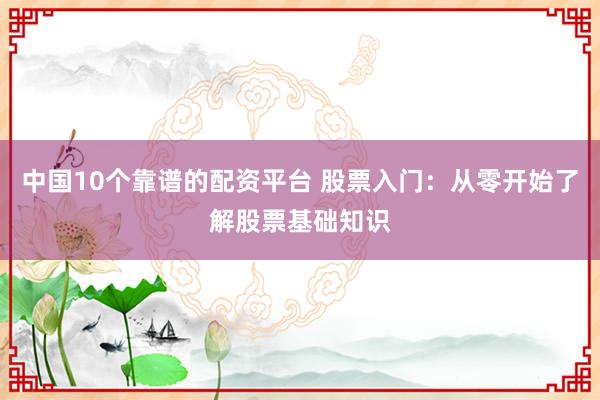 中国10个靠谱的配资平台 股票入门：从零开始了解股票基础知识